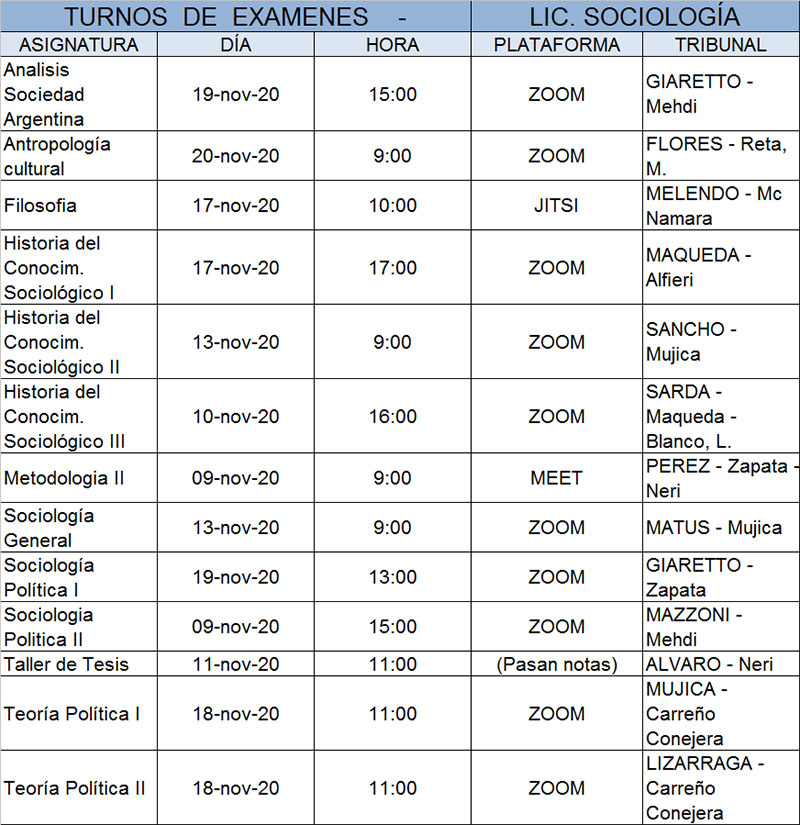 TURNOS DE EXAMENES - LIC. SOCIOLOGÍA

| ASIGNATURA | DÍA | HORA | PLATAFORMA | TRIBUNAL |
|---|---|---|---|---|
| Analisis Sociedad Argentina | 19-nov-20 | 15:00 | ZOOM | GIARETTO - Mehdi |
| Antropología cultural | 20-nov-20 | 9:00 | ZOOM | FLORES - Reta, M. |
| Filosofia | 17-nov-20 | 10:00 | JITSI | MELENDO - Mc Namara |
| Historia del Conocim. Sociológico I | 17-nov-20 | 17:00 | ZOOM | MAQUEDA - Alfieri |
| Historia del Conocim. Sociológico II | 13-nov-20 | 9:00 | ZOOM | SANCHO - Mujica |
| Historia del Conocim. Sociológico III | 10-nov-20 | 16:00 | ZOOM | SARDA - Maqueda - Blanco, L. |
| Metodologia II | 09-nov-20 | 9:00 | MEET | PEREZ - Zapata - Neri |
| Sociología General | 13-nov-20 | 9:00 | ZOOM | MATUS - Mujica |
| Sociología Política I | 19-nov-20 | 13:00 | ZOOM | GIARETTO - Zapata |
| Sociologia Politica II | 09-nov-20 | 15:00 | ZOOM | MAZZONI - Mehdi |
| Taller de Tesis | 11-nov-20 | 11:00 | (Pasan notas) | ALVARO - Neri |
| Teoría Política I | 18-nov-20 | 11:00 | ZOOM | MUJICA - Carreño Conejera |
| Teoría Política II | 18-nov-20 | 11:00 | ZOOM | LIZARRAGA - Carreño Conejera |